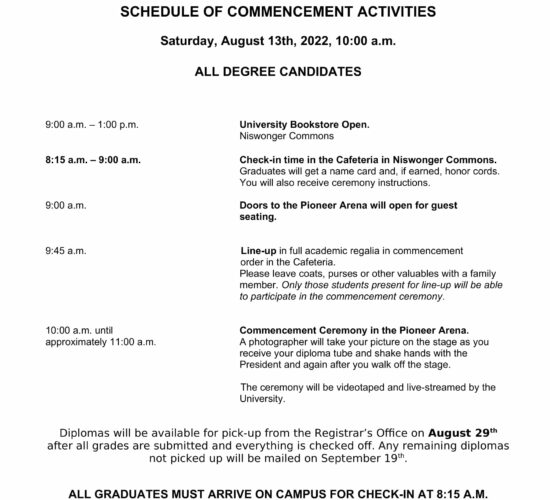 SCHEDULE OF COMMENCEMENT ACTIVITIES

Saturday, August 13th, 2022, 10:00 a.m.

ALL DEGREE CANDIDATES

9:00 a.m. – 1:00 p.m.

University Bookstore Open.
Niswonger Commons

8:15 a.m. – 9:00 a.m.

Check-in time in the Cafeteria in Niswonger Commons.
Graduates will get a name card and, if earned, honor cords. You will also receive ceremony instructions.

9:00 a.m.

Doors to the Pioneer Arena will open for guest seating.

9:45 a.m.

Line-up in full academic regalia in commencement order in the Cafeteria.
Please leave coats, purses or other valuables with a family member. Only those students present for line-up will be able to participate in the commencement ceremony.

10:00 a.m. until approximately 11:00 a.m.

Commencement Ceremony in the Pioneer Arena.
A photographer will take your picture on the stage as you receive your diploma tube and shake hands with the President and again after you walk off the stage.

The ceremony will be videotaped and live-streamed by the University.

Diplomas will be available for pick-up from the Registrar's Office on August 29$^{th}$ after all grades are submitted and everything is checked off. Any remaining diplomas not picked up will be mailed on September 19$^{th}$.

ALL GRADUATES MUST ARRIVE ON CAMPUS FOR CHECK-IN AT 8:15 A.M.